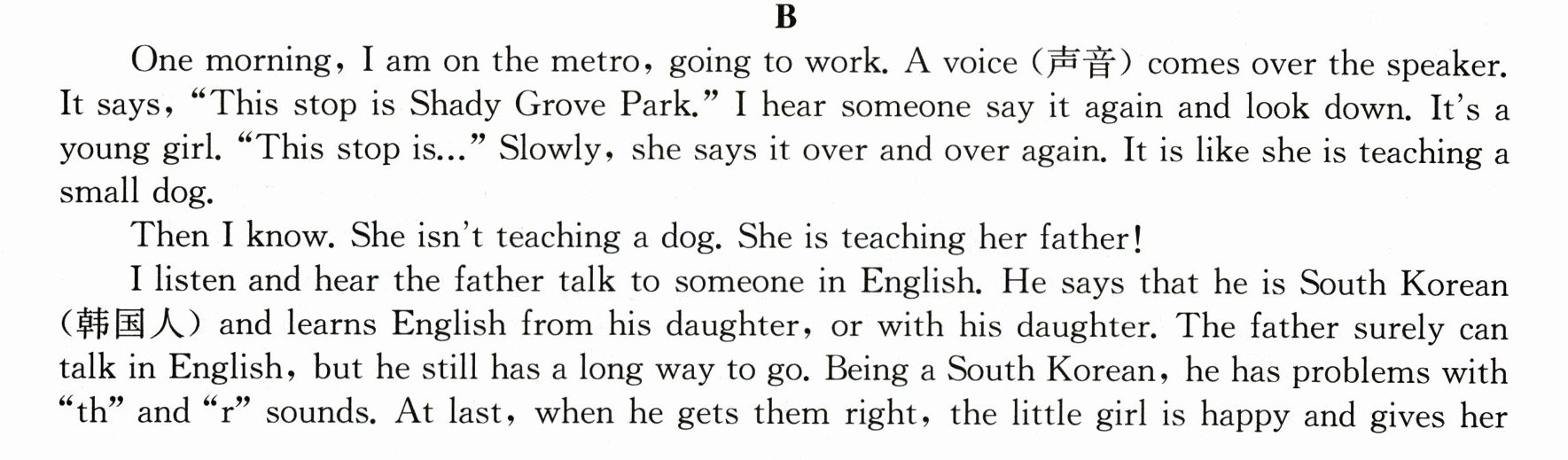 B

One morning, I am on the metro, going to work. A voice (声音) comes over the speaker. It says, "This stop is Shady Grove Park." I hear someone say it again and look down. It's a young girl. "This stop is..." Slowly, she says it over and over again. It is like she is teaching a small dog.

Then I know. She isn't teaching a dog. She is teaching her father!

I listen and hear the father talk to someone in English. He says that he is South Korean (韩国人) and learns English from his daughter, or with his daughter. The father surely can talk in English, but he still has a long way to go. Being a South Korean, he has problems with "th" and "r" sounds. At last, when he gets them right, the little girl is happy and gives her